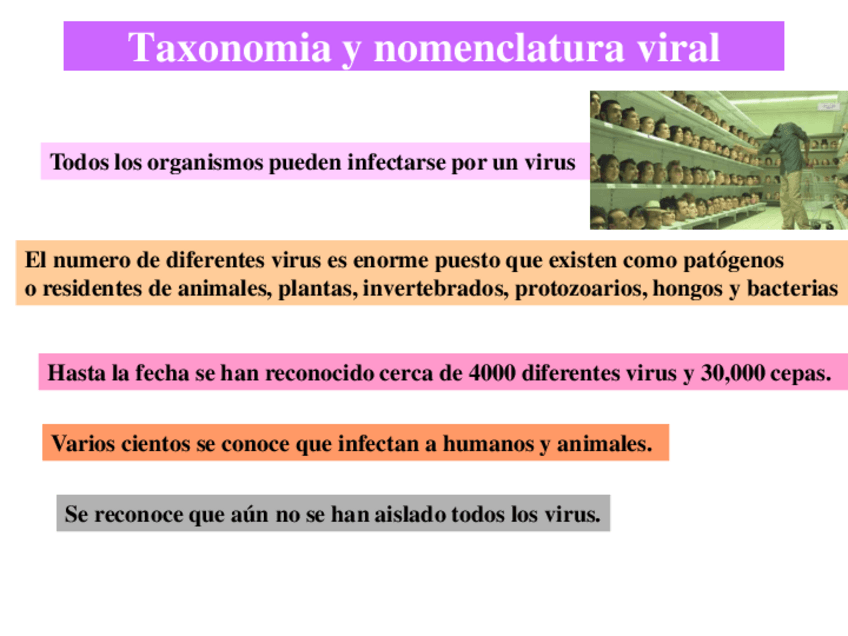 Taxonomia y nomenclatura viral

Todos los organismos pueden infectarse por un virus

El numero de diferentes virus es enorme puesto que existen como patógenos o residentes de animales, plantas, invertebrados, protozoarios, hongos y bacterias

Hasta la fecha se han reconocido cerca de 4000 diferentes virus y 30,000 cepas.

Varios cientos se conoce que infectan a humanos y animales.

Se reconoce que aún no se han aislado todos los virus.